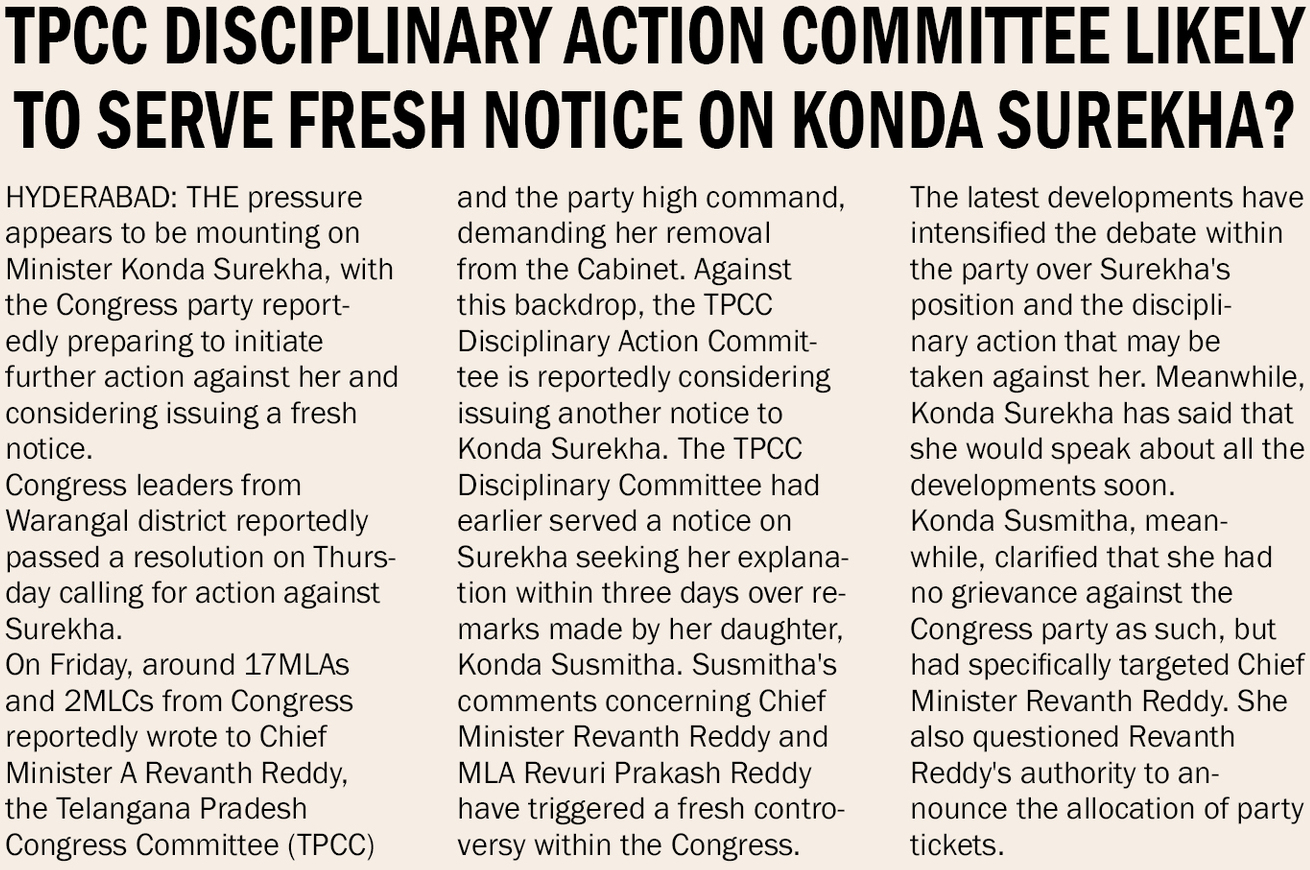 TPCC DISCIPLINARY ACTION COMMITTEE LIKELY TO SERVE FRESH NOTICE ON KONDA SUREKHA?

HYDERABAD: THE pressure appears to be mounting on Minister Konda Surekha, with the Congress party reportedly preparing to initiate further action against her and considering issuing a fresh notice.
Congress leaders from Warangal district reportedly passed a resolution on Thursday calling for action against Surekha.
On Friday, around 17MLAs and 2MLCs from Congress reportedly wrote to Chief Minister A Revanth Reddy, the Telangana Pradesh Congress Committee (TPCC) and the party high command, demanding her removal from the Cabinet. Against this backdrop, the TPCC Disciplinary Action Committee is reportedly considering issuing another notice to Konda Surekha. The TPCC Disciplinary Committee had earlier served a notice on Surekha seeking her explanation within three days over remarks made by her daughter, Konda Susmitha. Susmitha's comments concerning Chief Minister Revanth Reddy and MLA Revuri Prakash Reddy have triggered a fresh controversy within the Congress.
The latest developments have intensified the debate within the party over Surekha's position and the disciplinary action that may be taken against her. Meanwhile, Konda Surekha has said that she would speak about all the developments soon.
Konda Susmitha, meanwhile, clarified that she had no grievance against the Congress party as such, but had specifically targeted Chief Minister Revanth Reddy. She also questioned Revanth Reddy's authority to announce the allocation of party tickets.